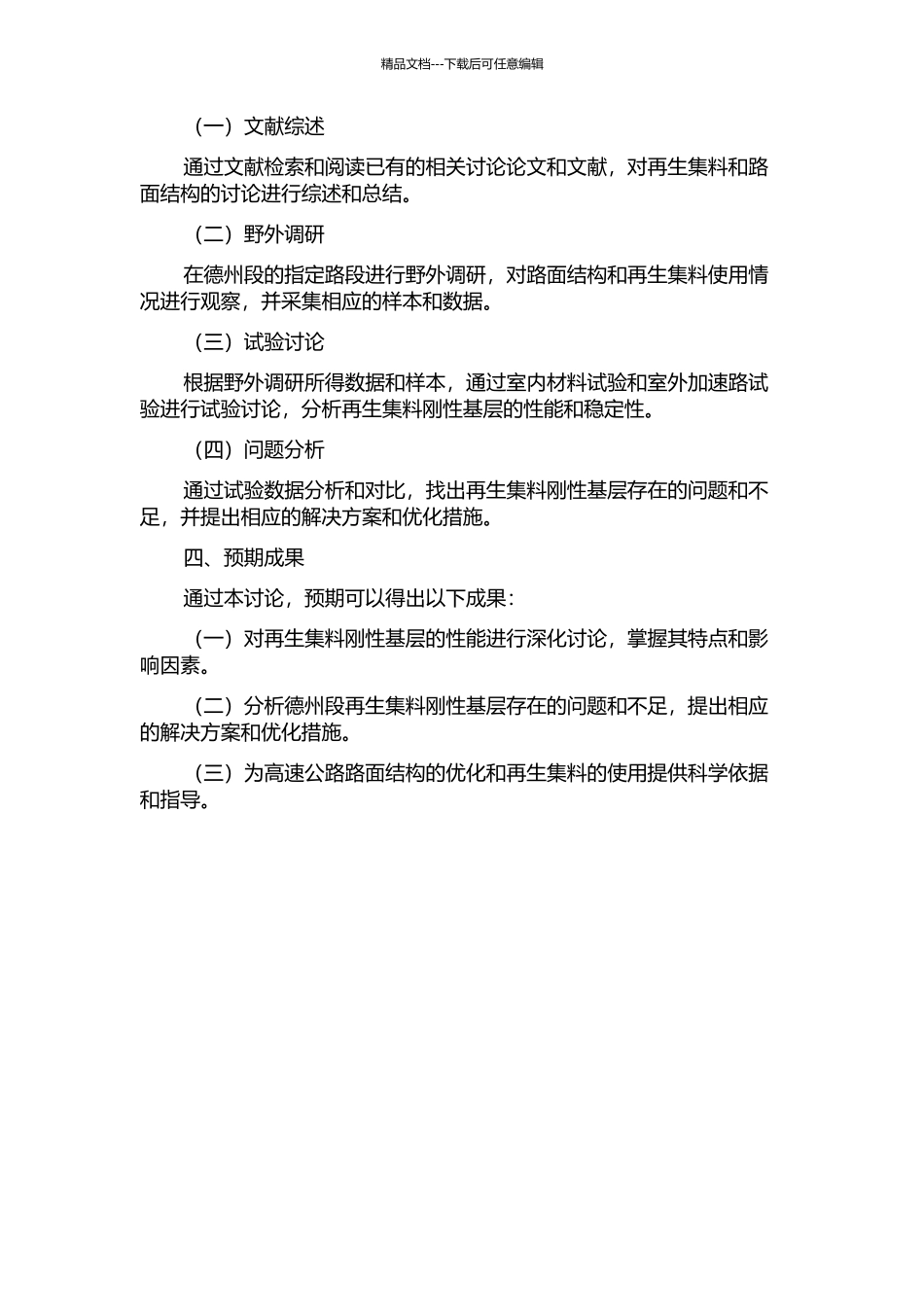 精品文档---下载后可任意编辑

（一）文献综述

通过文献检索和阅读已有的相关讨论论文和文献，对再生集料和路面结构的讨论进行综述和总结。

（二）野外调研

在德州段的指定路段进行野外调研，对路面结构和再生集料使用情况进行观察，并采集相应的样本和数据。

（三）试验讨论

根据野外调研所得数据和样本，通过室内材料试验和室外加速路试验进行试验讨论，分析再生集料刚性基层的性能和稳定性。

（四）问题分析

通过试验数据分析和对比，找出再生集料刚性基层存在的问题和不足，并提出相应的解决方案和优化措施。

四、预期成果

通过本讨论，预期可以得出以下成果：

（一）对再生集料刚性基层的性能进行深化讨论，掌握其特点和影响因素。

（二）分析德州段再生集料刚性基层存在的问题和不足，提出相应的解决方案和优化措施。

（三）为高速公路路面结构的优化和再生集料的使用提供科学依据和指导。